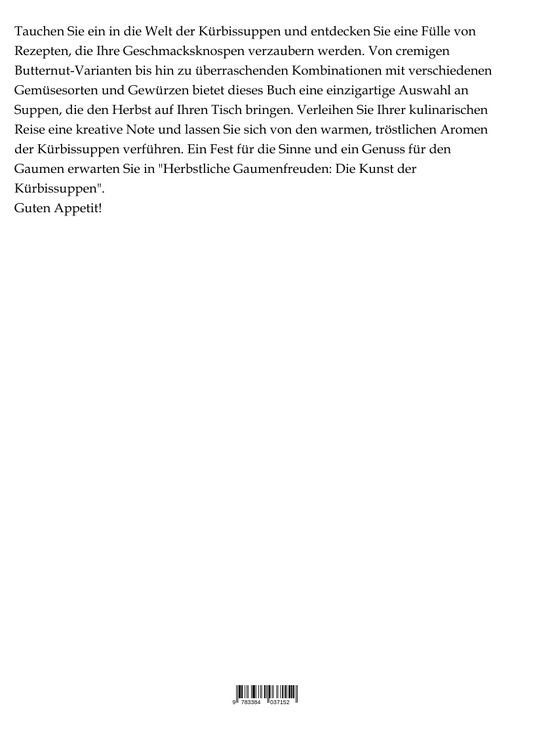 Tauchen Sie ein in die Welt der Kürbissuppen und entdecken Sie eine Fülle von Rezepten, die Ihre Geschmacksknospen verzaubern werden. Von cremigen Butternut-Varianten bis hin zu überraschenden Kombinationen mit verschiedenen Gemüsesorten und Gewürzen bietet dieses Buch eine einzigartige Auswahl an Suppen, die den Herbst auf Ihren Tisch bringen. Verleihen Sie Ihrer kulinarischen Reise eine kreative Note und lassen Sie sich von den warmen, tröstlichen Aromen der Kürbissuppen verführen. Ein Fest für die Sinne und ein Genuss für den Gaumen erwarten Sie in "Herbstliche Gaumenfreuden: Die Kunst der Kürbissuppen".
Guten Appetit!

9 783384 037152